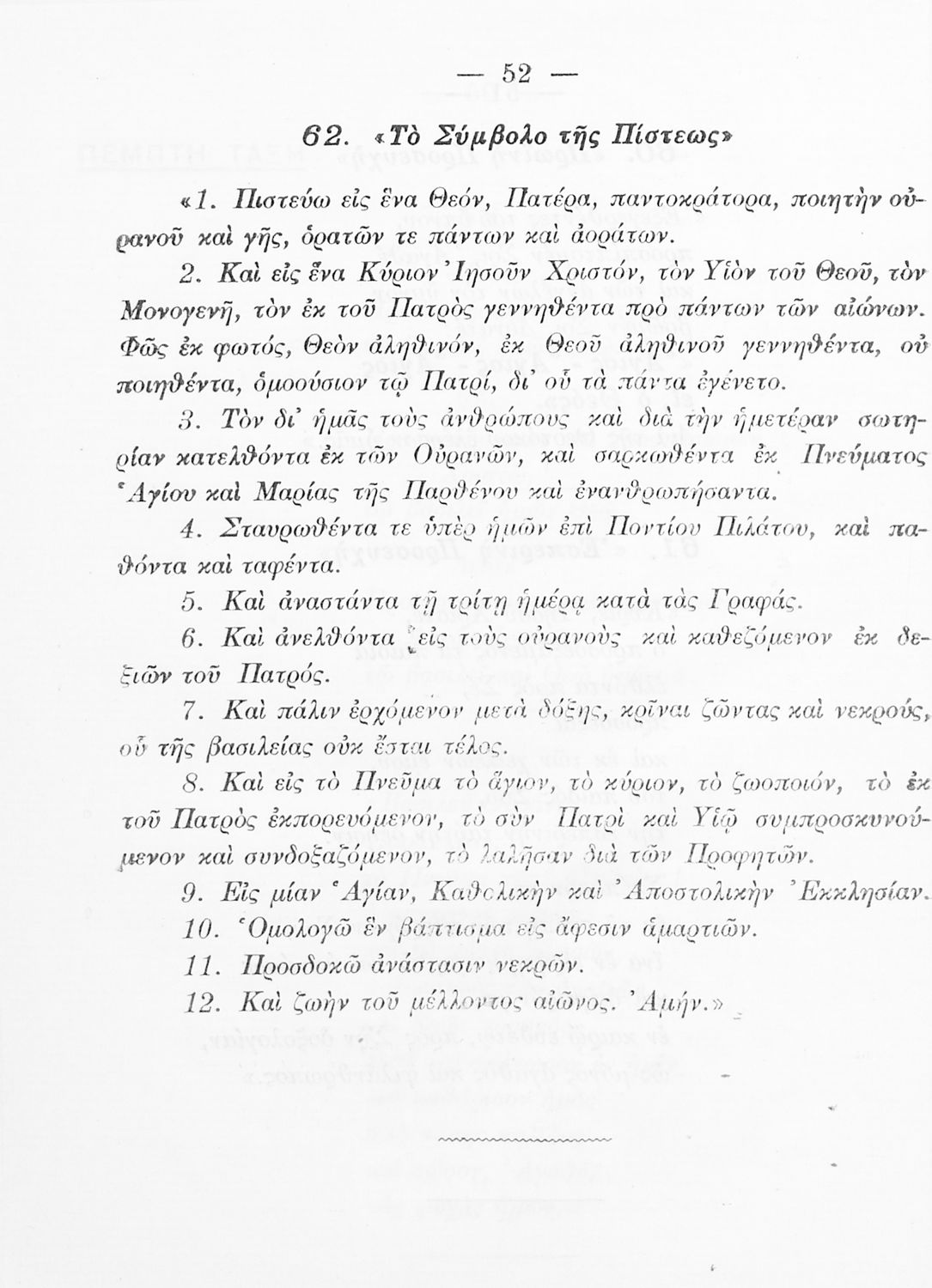 — 52 —

62. «Τὸ Σύμβολο τῆς Πίστεως»

«1. Πιστεύω εἰς ἕνα Θεόν, Πατέρα, παντοκράτορα, ποιητὴν οὐρανοῦ καὶ γῆς, ὁρατῶν τε πάντων καὶ ἀοράτων.

2. Καὶ εἰς ἕνα Κύριον Ἰησοῦν Χριστόν, τὸν Υἱὸν τοῦ Θεοῦ, τὸν Μονογενῆ, τὸν ἐκ τοῦ Πατρὸς γεννηθέντα πρὸ πάντων τῶν αἰώνων. Φῶς ἐκ φωτός, Θεὸν ἀληθινόν, ἐκ Θεοῦ ἀληθινοῦ γεννηθέντα, οὐ ποιηθέντα, ὁμοούσιον τῷ Πατρί, δι' οὗ τὰ πάντα ἐγένετο.

3. Τὸν δι' ἡμᾶς τοὺς ἀνθρώπους καὶ διὰ τὴν ἡμετέραν σωτηρίαν κατελθόντα ἐκ τῶν Οὐρανῶν, καὶ σαρκωθέντα ἐκ Πνεύματος Ἁγίου καὶ Μαρίας τῆς Παρθένου καὶ ἐνανθρωπήσαντα.

4. Σταυρωθέντα τε ὑπὲρ ἡμῶν ἐπὶ Ποντίου Πιλάτου, καὶ παθόντα καὶ ταφέντα.

5. Καὶ ἀναστάντα τῇ τρίτῃ ἡμέρᾳ κατὰ τὰς Γραφάς.

6. Καὶ ἀνελθόντα εἰς τοὺς οὐρανοὺς καὶ καθεζόμενον ἐκ δεξιῶν τοῦ Πατρός.

7. Καὶ πάλιν ἐρχόμενον μετὰ δόξης, κρῖναι ζῶντας καὶ νεκρούς, οὗ τῆς βασιλείας οὐκ ἔσται τέλος.

8. Καὶ εἰς τὸ Πνεῦμα τὸ ἅγιον, τὸ κύριον, τὸ ζωοποιόν, τὸ ἐκ τοῦ Πατρὸς ἐκπορευόμενον, τὸ σὺν Πατρὶ καὶ Υἱῷ συμπροσκυνούμενον καὶ συνδοξαζόμενον, τὸ λαλῆσαν διὰ τῶν Προφητῶν.

9. Εἰς μίαν Ἁγίαν, Καθολικὴν καὶ Ἀποστολικὴν Ἐκκλησίαν.

10. Ὁμολογῶ ἓν βάπτισμα εἰς ἄφεσιν ἁμαρτιῶν.

11. Προσδοκῶ ἀνάστασιν νεκρῶν.

12. Καὶ ζωὴν τοῦ μέλλοντος αἰῶνος. Ἀμήν.»